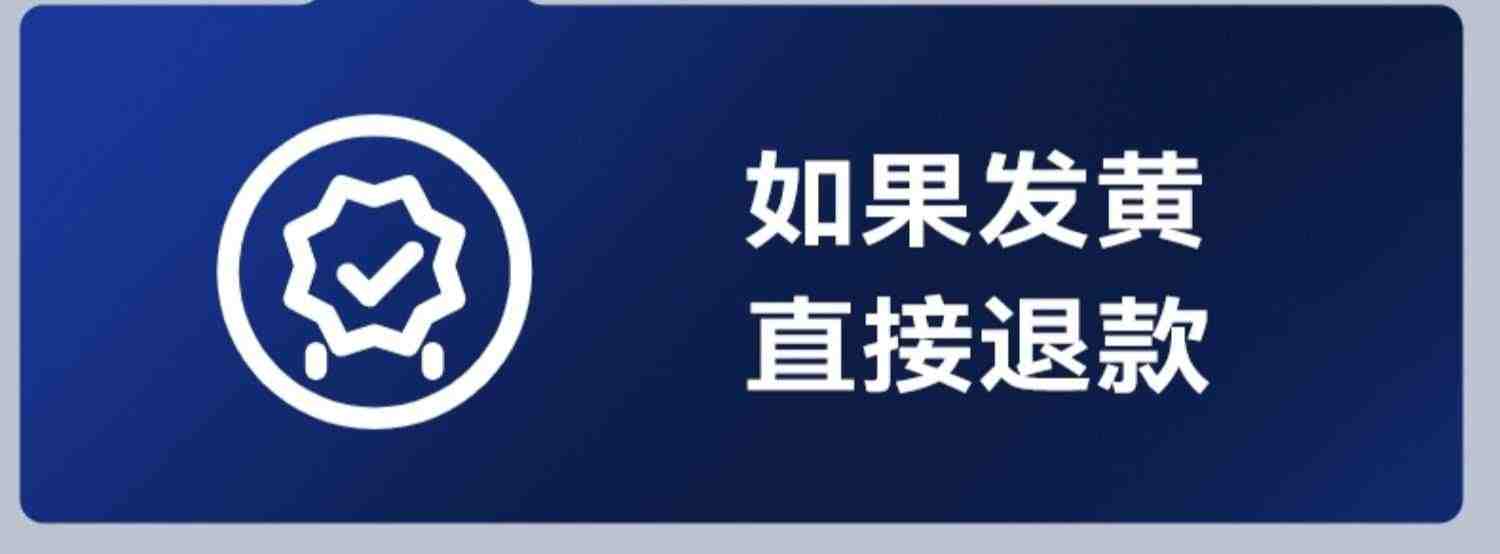 如果发黄
直接退款